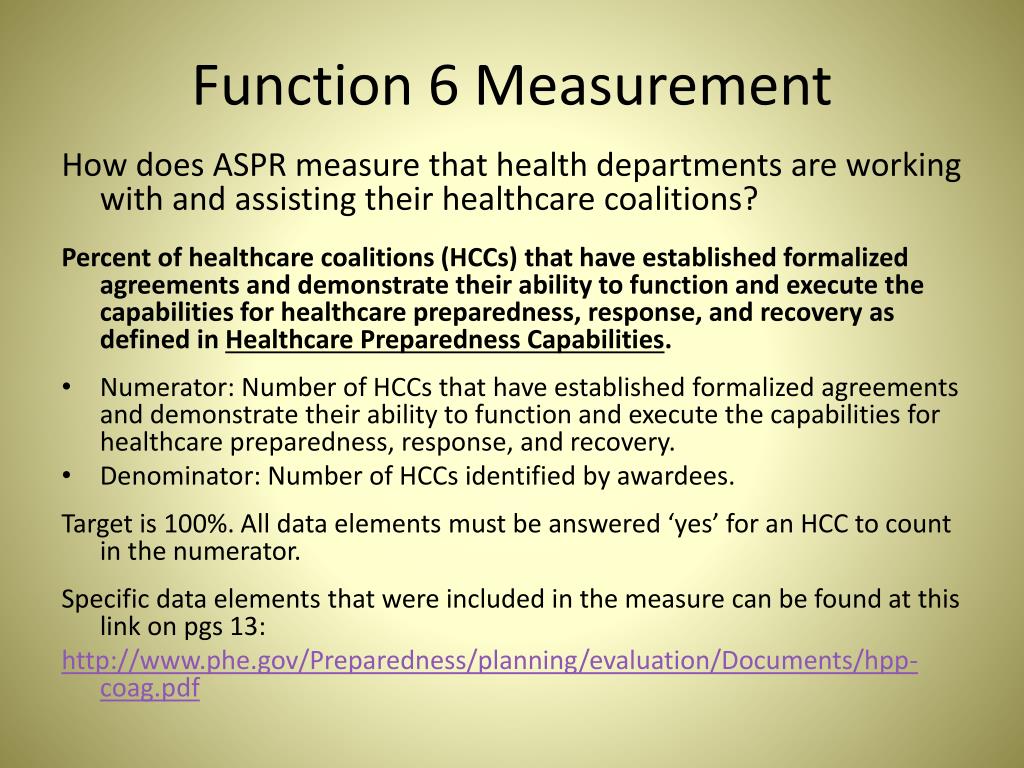 Function 6 Measurement

How does ASPR measure that health departments are working with and assisting their healthcare coalitions?

Percent of healthcare coalitions (HCCs) that have established formalized agreements and demonstrate their ability to function and execute the capabilities for healthcare preparedness, response, and recovery as defined in Healthcare Preparedness Capabilities.

• Numerator: Number of HCCs that have established formalized agreements and demonstrate their ability to function and execute the capabilities for healthcare preparedness, response, and recovery.
• Denominator: Number of HCCs identified by awardees.

Target is 100%. All data elements must be answered ‘yes’ for an HCC to count in the numerator.

Specific data elements that were included in the measure can be found at this link on pgs 13:

http://www.phe.gov/Preparedness/planning/evaluation/Documents/hpp-coag.pdf